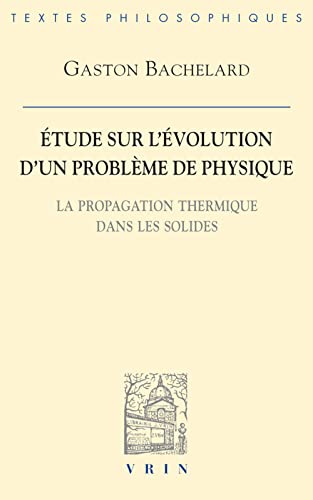 TEXTES PHILOSOPHIQUES

GASTON BACHELARD

ÉTUDE SUR L'ÉVOLUTION D'UN PROBLÈME DE PHYSIQUE

LA PROPAGATION THERMIQUE DANS LES SOLIDES

VRIN